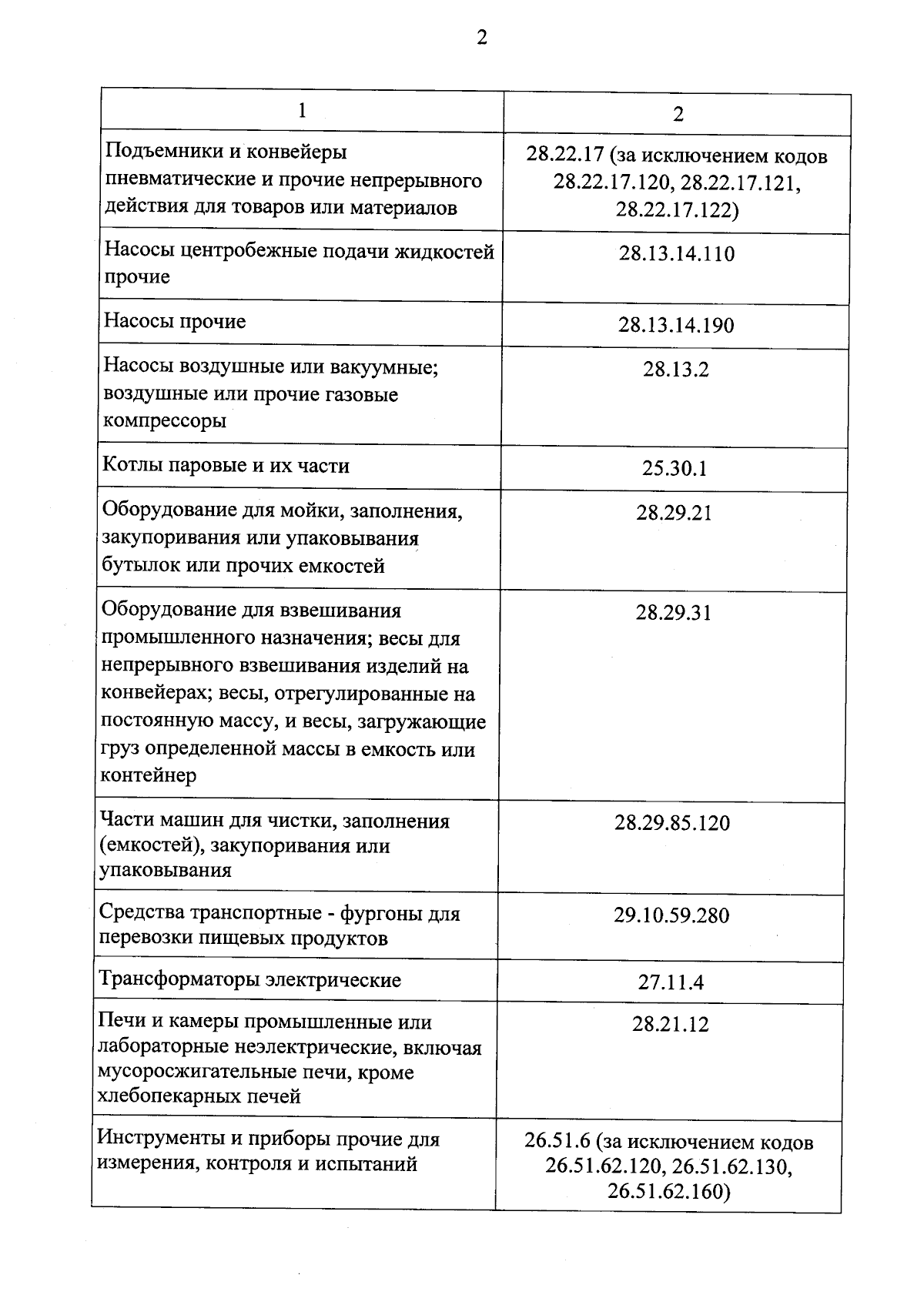 2

| 1 | 2 |
|---|---|
| Подъемники и конвейеры пневматические и прочие непрерывного действия для товаров или материалов | 28.22.17 (за исключением кодов 28.22.17.120, 28.22.17.121, 28.22.17.122) |
| Насосы центробежные подачи жидкостей прочие | 28.13.14.110 |
| Насосы прочие | 28.13.14.190 |
| Насосы воздушные или вакуумные; воздушные или прочие газовые компрессоры | 28.13.2 |
| Котлы паровые и их части | 25.30.1 |
| Оборудование для мойки, заполнения, закупоривания или упаковывания бутылок или прочих емкостей | 28.29.21 |
| Оборудование для взвешивания промышленного назначения; весы для непрерывного взвешивания изделий на конвейерах; весы, отрегулированные на постоянную массу, и весы, загружающие груз определенной массы в емкость или контейнер | 28.29.31 |
| Части машин для чистки, заполнения (емкостей), закупоривания или упаковывания | 28.29.85.120 |
| Средства транспортные - фургоны для перевозки пищевых продуктов | 29.10.59.280 |
| Трансформаторы электрические | 27.11.4 |
| Печи и камеры промышленные или лабораторные неэлектрические, включая мусоросжигательные печи, кроме хлебопекарных печей | 28.21.12 |
| Инструменты и приборы прочие для измерения, контроля и испытаний | 26.51.6 (за исключением кодов 26.51.62.120, 26.51.62.130, 26.51.62.160) |